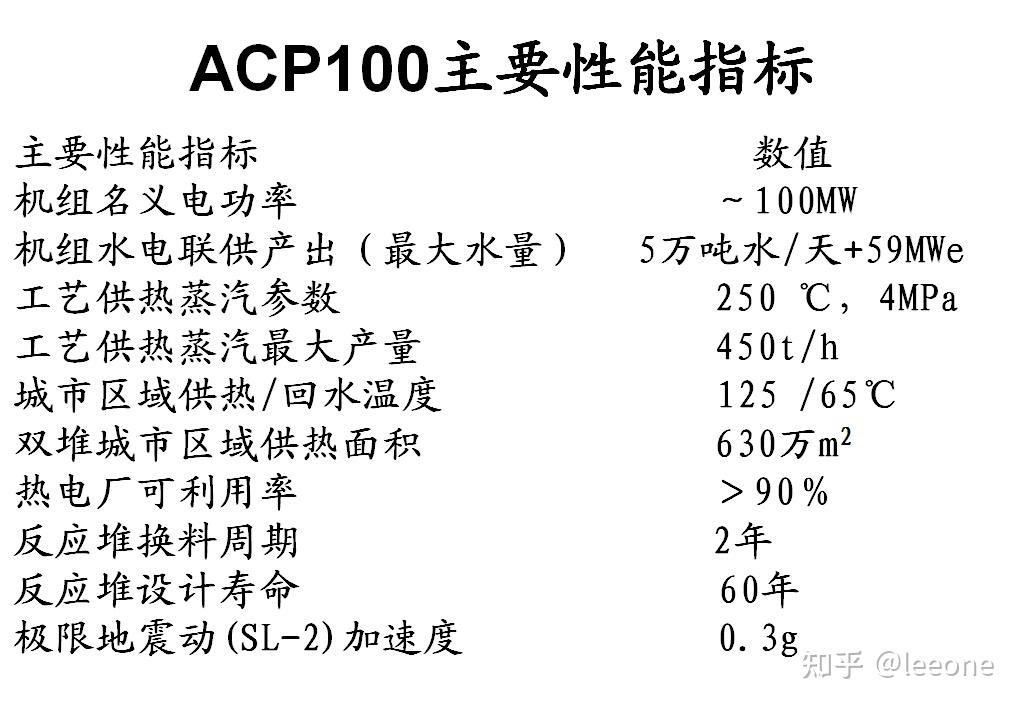 ACP100主要性能指标

| 主要性能指标 | 数值 |
|---|---|
| 机组名义电功率 | ～100MW |
| 机组水电联供产出（最大水量） | 5万吨水/天+59MWe |
| 工艺供热蒸汽参数 | 250 ℃，4MPa |
| 工艺供热蒸汽最大产量 | 450t/h |
| 城市区域供热/回水温度 | 125 /65℃ |
| 双堆城市区域供热面积 | 630万$m^2$ |
| 热电厂可利用率 | ＞90% |
| 反应堆换料周期 | 2年 |
| 反应堆设计寿命 | 60年 |
| 极限地震动(SL-2)加速度 | 0.3g |

知乎 @leeone